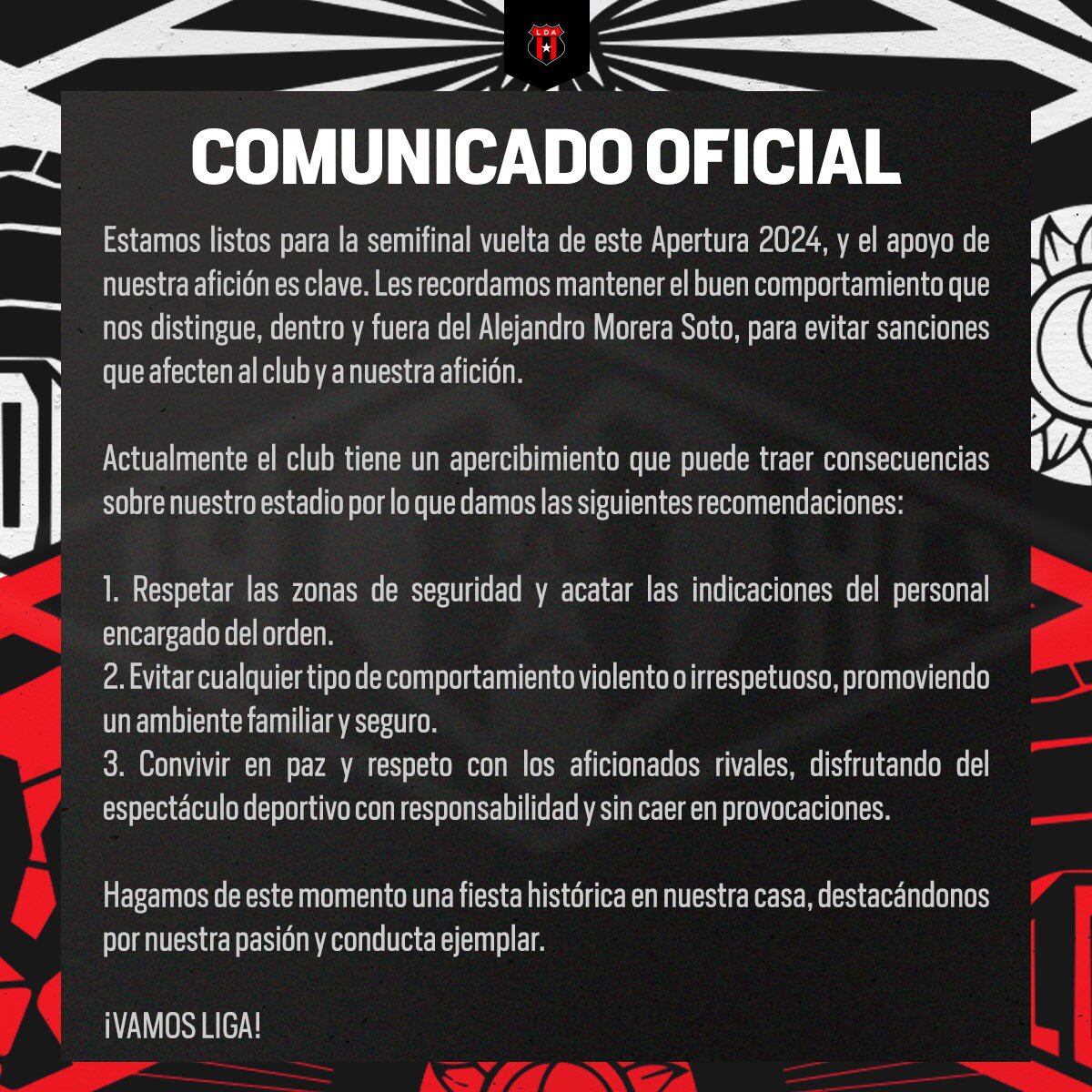 LDA

COMUNICADO OFICIAL

Estamos listos para la semifinal vuelta de este Apertura 2024, y el apoyo de nuestra afición es clave. Les recordamos mantener el buen comportamiento que nos distingue, dentro y fuera del Alejandro Morera Soto, para evitar sanciones que afecten al club y a nuestra afición.

Actualmente el club tiene un apercibimiento que puede traer consecuencias sobre nuestro estadio por lo que damos las siguientes recomendaciones:

1. Respetar las zonas de seguridad y acatar las indicaciones del personal encargado del orden.
2. Evitar cualquier tipo de comportamiento violento o irrespetuoso, promoviendo un ambiente familiar y seguro.
3. Convivir en paz y respeto con los aficionados rivales, disfrutando del espectáculo deportivo con responsabilidad y sin caer en provocaciones.

Hagamos de este momento una fiesta histórica en nuestra casa, destacándonos por nuestra pasión y conducta ejemplar.

¡VAMOS LIGA!